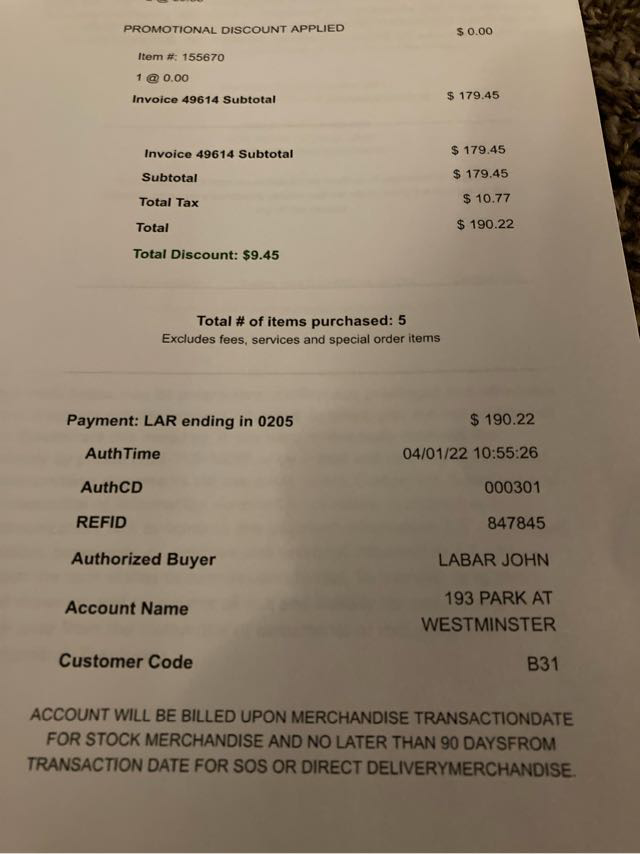 PROMOTIONAL DISCOUNT APPLIED $ 0.00

Item #: 155670
1 @ 0.00
Invoice 49614 Subtotal $ 179.45

Invoice 49614 Subtotal $ 179.45
Subtotal $ 179.45
Total Tax $ 10.77
Total $ 190.22
Total Discount: $9.45

Total # of items purchased: 5
Excludes fees, services and special order items

Payment: LAR ending in 0205 $ 190.22
AuthTime 04/01/22 10:55:26
AuthCD 000301
REFID 847845
Authorized Buyer LABAR JOHN
Account Name 193 PARK AT WESTMINSTER
Customer Code B31

ACCOUNT WILL BE BILLED UPON MERCHANDISE TRANSACTIONDATE FOR STOCK MERCHANDISE AND NO LATER THAN 90 DAYSFROM TRANSACTION DATE FOR SOS OR DIRECT DELIVERYMERCHANDISE.